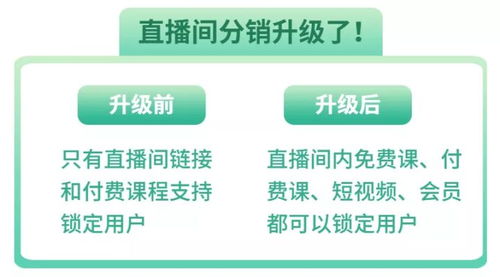 直播间分销升级了！

升级前

只有直播间链接和付费课程支持锁定用户

升级后

直播间内免费课、付费课、短视频、会员都可以锁定用户